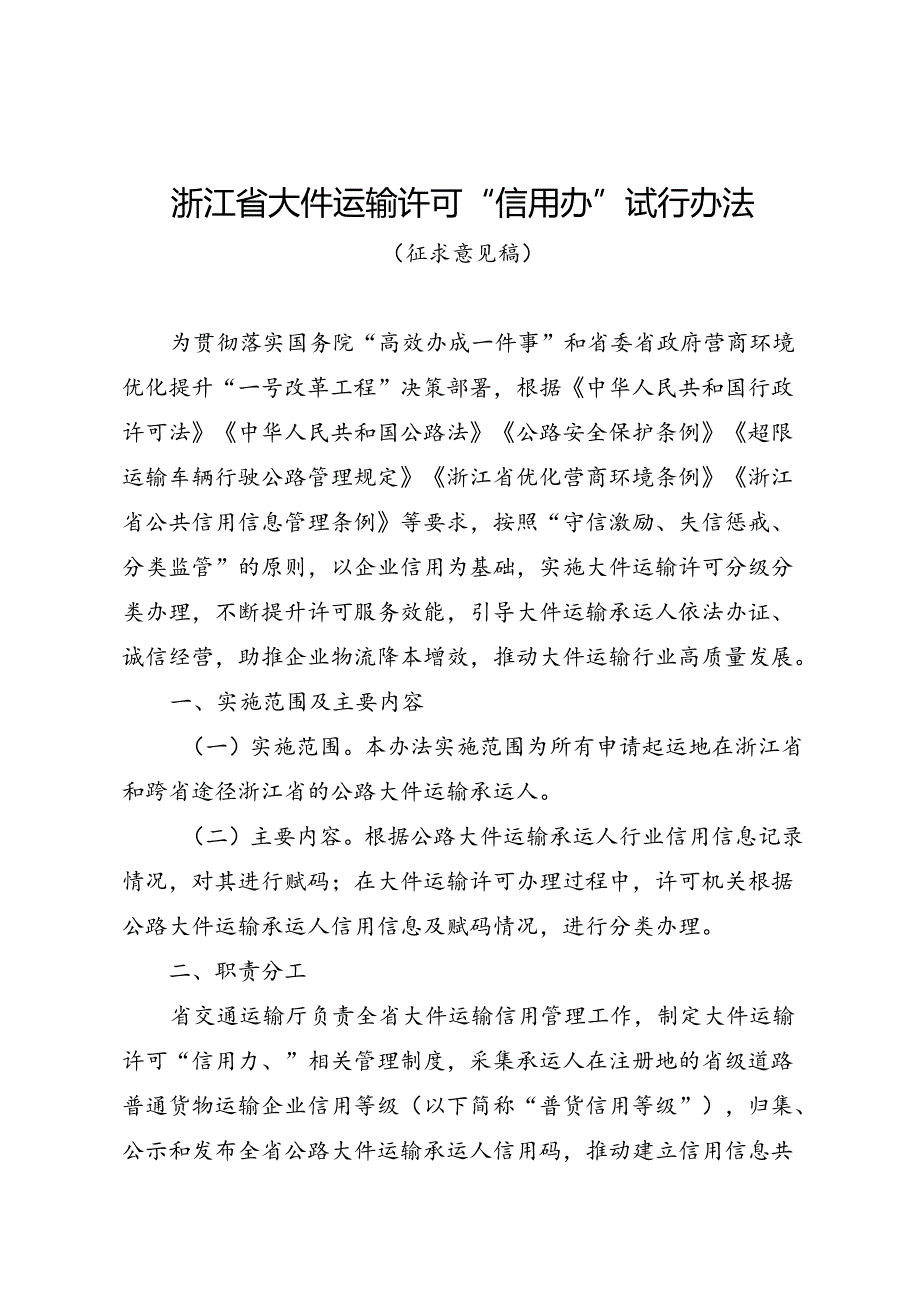 浙江省大件运输许可“信用办”试行办法

（征求意见稿）

为贯彻落实国务院“高效办成一件事”和省委省政府营商环境优化提升“一号改革工程”决策部署，根据《中华人民共和国行政许可法》《中华人民共和国公路法》《公路安全保护条例》《超限运输车辆行驶公路管理规定》《浙江省优化营商环境条例》《浙江省公共信用信息管理条例》等要求，按照“守信激励、失信惩戒、分类监管”的原则，以企业信用为基础，实施大件运输许可分级分类办理，不断提升许可服务效能，引导大件运输承运人依法办证、诚信经营，助推企业物流降本增效，推动大件运输行业高质量发展。

一、实施范围及主要内容

（一）实施范围。本办法实施范围为所有申请起运地在浙江省和跨省途径浙江省的公路大件运输承运人。

（二）主要内容。根据公路大件运输承运人行业信用信息记录情况，对其进行赋码；在大件运输许可办理过程中，许可机关根据公路大件运输承运人信用信息及赋码情况，进行分类办理。

二、职责分工

省交通运输厅负责全省大件运输信用管理工作，制定大件运输许可“信用力、”相关管理制度，采集承运人在注册地的省级道路普通货物运输企业信用等级（以下简称“普货信用等级”），归集、公示和发布全省公路大件运输承运人信用码，推动建立信用信息共